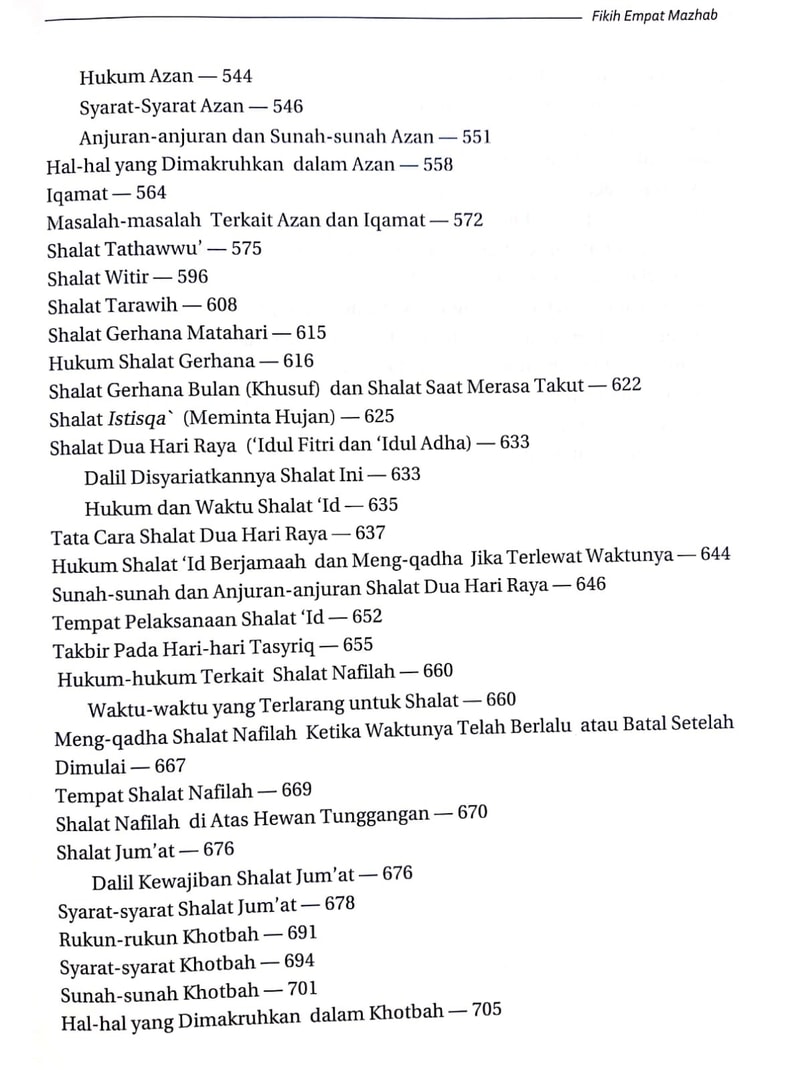 Fikih Empat Mazhab

Hukum Azan — 544
Syarat-Syarat Azan — 546
Anjuran-anjuran dan Sunah-sunah Azan — 551
Hal-hal yang Dimakruhkan dalam Azan — 558
Iqamat — 564
Masalah-masalah Terkait Azan dan Iqamat — 572
Shalat Tathawwu' — 575
Shalat Witir — 596
Shalat Tarawih — 608
Shalat Gerhana Matahari — 615
Hukum Shalat Gerhana — 616
Shalat Gerhana Bulan (Khusuf) dan Shalat Saat Merasa Takut — 622
Shalat Istisqa` (Meminta Hujan) — 625
Shalat Dua Hari Raya ('Idul Fitri dan 'Idul Adha) — 633
Dalil Disyariatkannya Shalat Ini — 633
Hukum dan Waktu Shalat 'Id — 635
Tata Cara Shalat Dua Hari Raya — 637
Hukum Shalat 'Id Berjamaah dan Meng-qadha Jika Terlewat Waktunya — 644
Sunah-sunah dan Anjuran-anjuran Shalat Dua Hari Raya — 646
Tempat Pelaksanaan Shalat 'Id — 652
Takbir Pada Hari-hari Tasyriq — 655
Hukum-hukum Terkait Shalat Nafilah — 660
Waktu-waktu yang Terlarang untuk Shalat — 660
Meng-qadha Shalat Nafilah Ketika Waktunya Telah Berlalu atau Batal Setelah Dimulai — 667
Tempat Shalat Nafilah — 669
Shalat Nafilah di Atas Hewan Tunggangan — 670
Shalat Jum'at — 676
Dalil Kewajiban Shalat Jum'at — 676
Syarat-syarat Shalat Jum'at — 678
Rukun-rukun Khotbah — 691
Syarat-syarat Khotbah — 694
Sunah-sunah Khotbah — 701
Hal-hal yang Dimakruhkan dalam Khotbah — 705